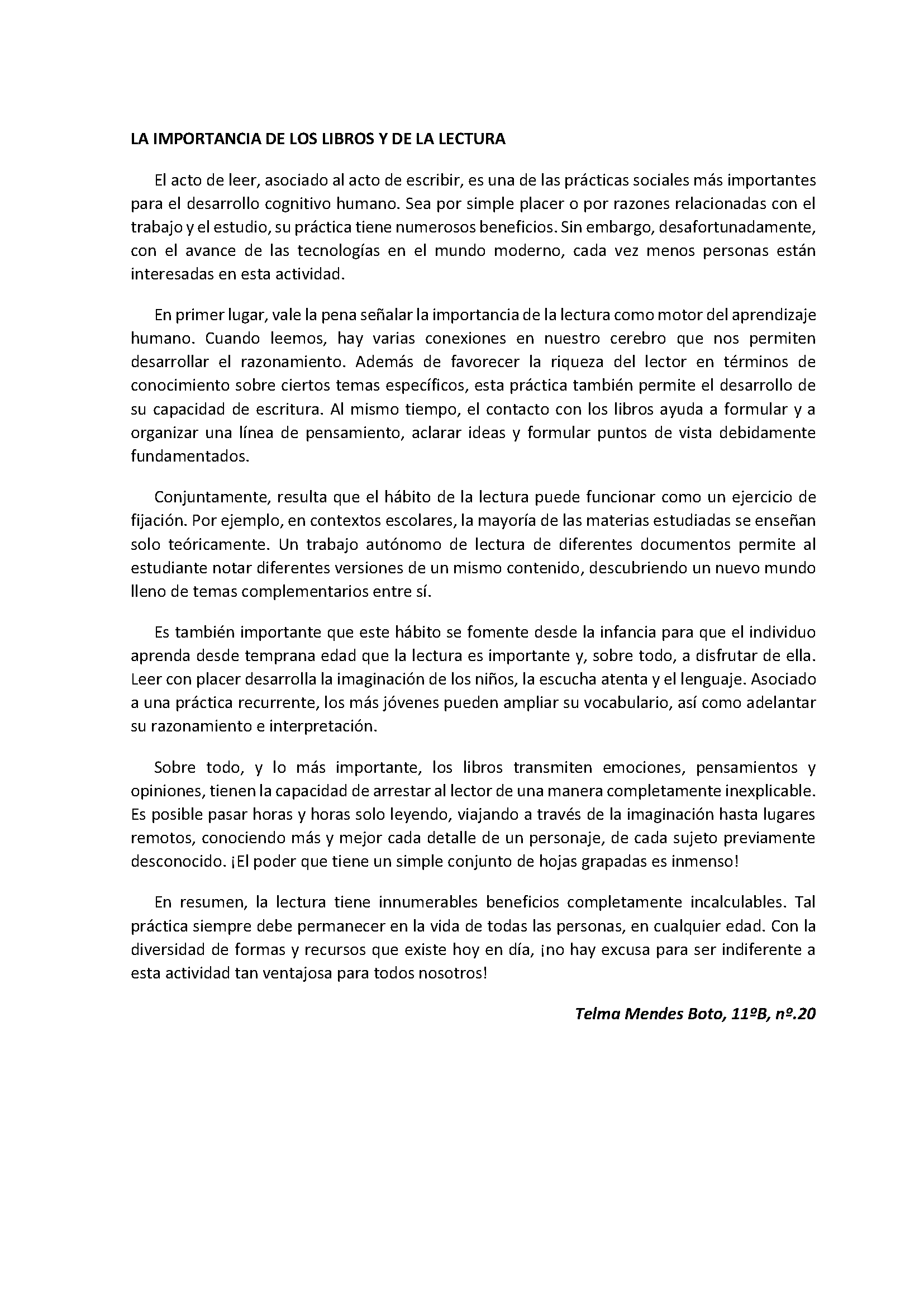 LA IMPORTANCIA DE LOS LIBROS Y DE LA LECTURA

El acto de leer, asociado al acto de escribir, es una de las prácticas sociales más importantes para el desarrollo cognitivo humano. Sea por simple placer o por razones relacionadas con el trabajo y el estudio, su práctica tiene numerosos beneficios. Sin embargo, desafortunadamente, con el avance de las tecnologías en el mundo moderno, cada vez menos personas están interesadas en esta actividad.

En primer lugar, vale la pena señalar la importancia de la lectura como motor del aprendizaje humano. Cuando leemos, hay varias conexiones en nuestro cerebro que nos permiten desarrollar el razonamiento. Además de favorecer la riqueza del lector en términos de conocimiento sobre ciertos temas específicos, esta práctica también permite el desarrollo de su capacidad de escritura. Al mismo tiempo, el contacto con los libros ayuda a formular y a organizar una línea de pensamiento, aclarar ideas y formular puntos de vista debidamente fundamentados.

Conjuntamente, resulta que el hábito de la lectura puede funcionar como un ejercicio de fijación. Por ejemplo, en contextos escolares, la mayoría de las materias estudiadas se enseñan solo teóricamente. Un trabajo autónomo de lectura de diferentes documentos permite al estudiante notar diferentes versiones de un mismo contenido, descubriendo un nuevo mundo lleno de temas complementarios entre sí.

Es también importante que este hábito se fomente desde la infancia para que el individuo aprenda desde temprana edad que la lectura es importante y, sobre todo, a disfrutar de ella. Leer con placer desarrolla la imaginación de los niños, la escucha atenta y el lenguaje. Asociado a una práctica recurrente, los más jóvenes pueden ampliar su vocabulario, así como adelantar su razonamiento e interpretación.

Sobre todo, y lo más importante, los libros transmiten emociones, pensamientos y opiniones, tienen la capacidad de arrestar al lector de una manera completamente inexplicable. Es posible pasar horas y horas solo leyendo, viajando a través de la imaginación hasta lugares remotos, conociendo más y mejor cada detalle de un personaje, de cada sujeto previamente desconocido. ¡El poder que tiene un simple conjunto de hojas grapadas es inmenso!

En resumen, la lectura tiene innumerables beneficios completamente incalculables. Tal práctica siempre debe permanecer en la vida de todas las personas, en cualquier edad. Con la diversidad de formas y recursos que existe hoy en día, ¡no hay excusa para ser indiferente a esta actividad tan ventajosa para todos nosotros!

Telma Mendes Boto, 11ºB, nº.20